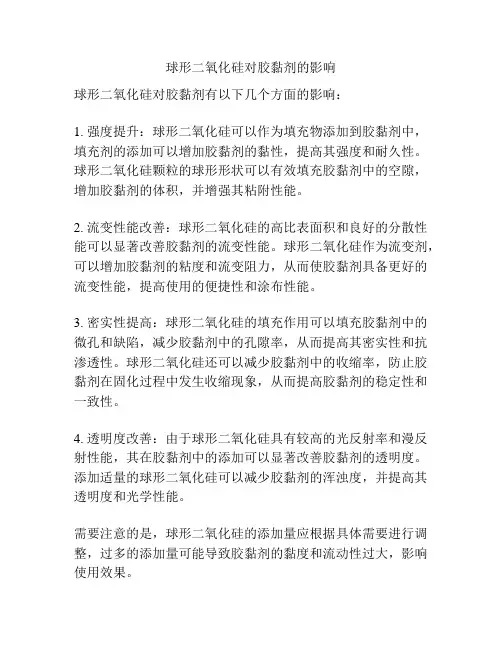 球形二氧化硅对胶黏剂的影响

球形二氧化硅对胶黏剂有以下几个方面的影响：

1. 强度提升：球形二氧化硅可以作为填充物添加到胶黏剂中，填充剂的添加可以增加胶黏剂的黏性，提高其强度和耐久性。球形二氧化硅颗粒的球形形状可以有效填充胶黏剂中的空隙，增加胶黏剂的体积，并增强其粘附性能。

2. 流变性能改善：球形二氧化硅的高比表面积和良好的分散性能可以显著改善胶黏剂的流变性能。球形二氧化硅作为流变剂，可以增加胶黏剂的粘度和流变阻力，从而使胶黏剂具备更好的流变性能，提高使用的便捷性和涂布性能。

3. 密实性提高：球形二氧化硅的填充作用可以填充胶黏剂中的微孔和缺陷，减少胶黏剂中的孔隙率，从而提高其密实性和抗渗透性。球形二氧化硅还可以减少胶黏剂中的收缩率，防止胶黏剂在固化过程中发生收缩现象，从而提高胶黏剂的稳定性和一致性。

4. 透明度改善：由于球形二氧化硅具有较高的光反射率和漫反射性能，其在胶黏剂中的添加可以显著改善胶黏剂的透明度。添加适量的球形二氧化硅可以减少胶黏剂的浑浊度，并提高其透明度和光学性能。

需要注意的是，球形二氧化硅的添加量应根据具体需要进行调整，过多的添加量可能导致胶黏剂的黏度和流动性过大，影响使用效果。